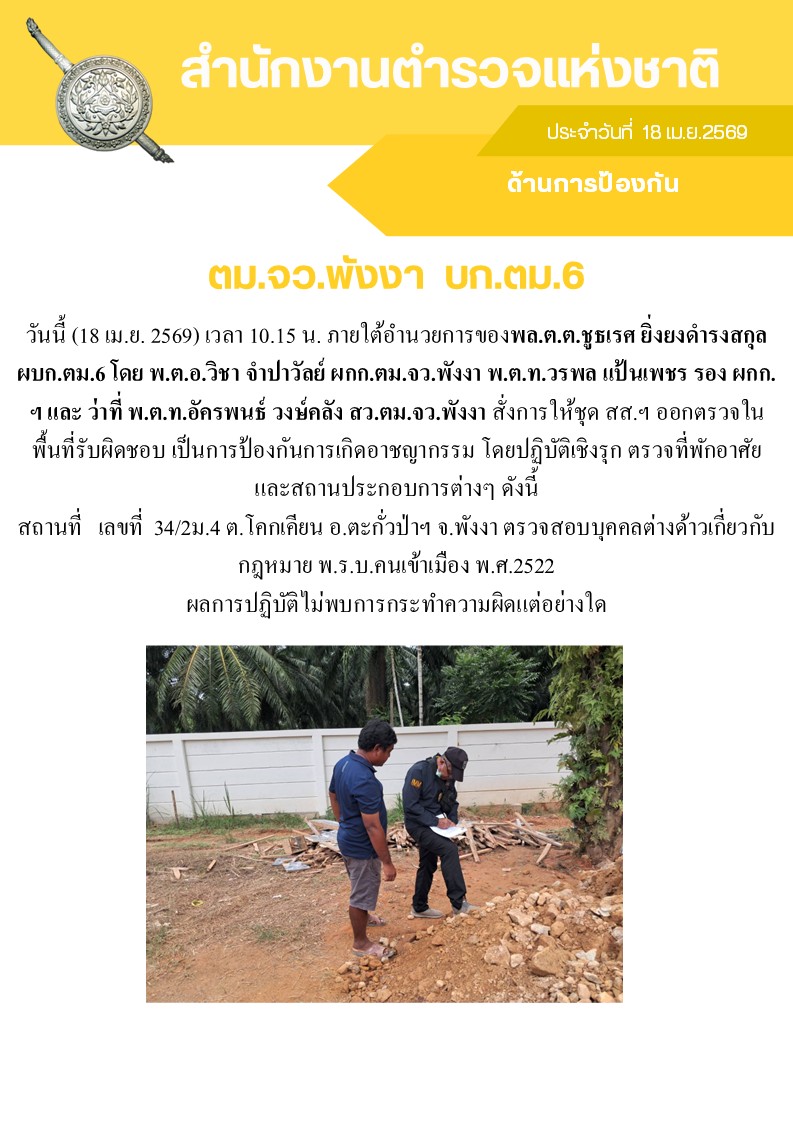 สำนักงานตำรวจแห่งชาติ

ประจำวันที่ 18 เม.ย.2569

ด้านการป้องกัน

ตม.จว.พังงา บก.ตม.6

วันนี้ (18 เม.ย. 2569) เวลา 10.15 น. ภายใต้อำนวยการของพล.ต.ต.ชูธเรศ ยิ่งยงดำรงสกุล ผบก.ตม.6 โดย พ.ต.อ.วิชา จำปาวัลย์ ผกก.ตม.จว.พังงา พ.ต.ท.วรพล แป้นเพชร รอง ผกก.ฯ และ ว่าที่ พ.ต.ท.อัครพนธ์ วงษ์คลัง สว.ตม.จว.พังงา สั่งการให้ชุด สส.ฯ ออกตรวจในพื้นที่รับผิดชอบ เป็นการป้องกันการเกิดอาชญากรรม โดยปฏิบัติเชิงรุก ตรวจที่พักอาศัยและสถานประกอบการต่างๆ ดังนี้

สถานที่ เลขที่ 34/2ม.4 ต.โคกเคียน อ.ตะกั่วป่าฯ จ.พังงา ตรวจสอบบุคคลต่างด้าวเกี่ยวกับกฎหมาย พ.ร.บ.คนเข้าเมือง พ.ศ.2522

ผลการปฏิบัติไม่พบการกระทำความผิดแต่อย่างใด